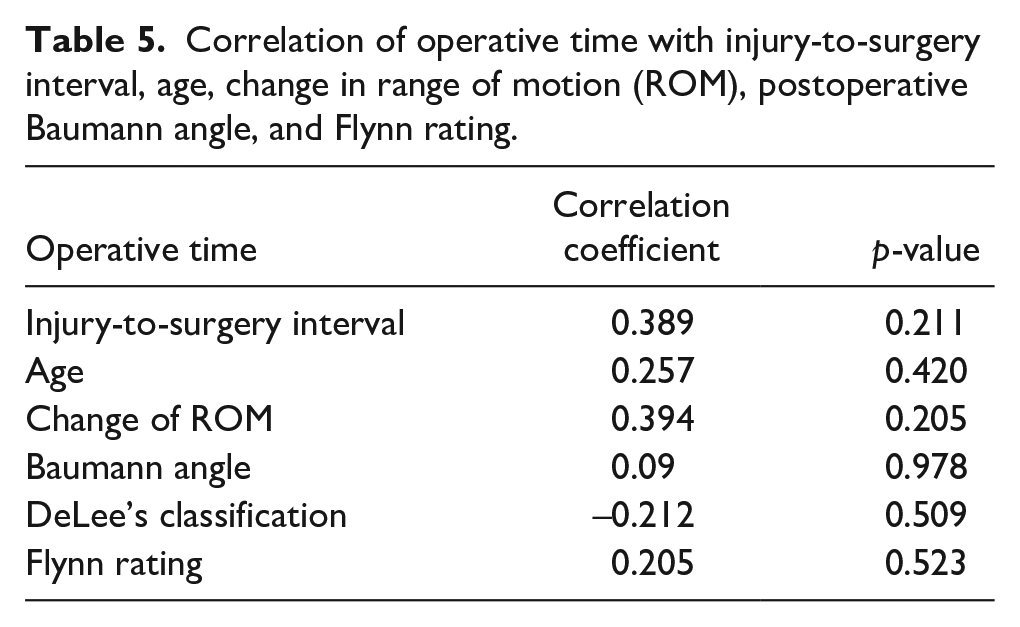 Table 5. Correlation of operative time with injury-to-surgery interval, age, change in range of motion (ROM), postoperative Baumann angle, and Flynn rating.

| Operative time | Correlation coefficient | p-value |
|---|---|---|
| Injury-to-surgery interval | 0.389 | 0.211 |
| Age | 0.257 | 0.420 |
| Change of ROM | 0.394 | 0.205 |
| Baumann angle | 0.09 | 0.978 |
| DeLee's classification | –0.212 | 0.509 |
| Flynn rating | 0.205 | 0.523 |